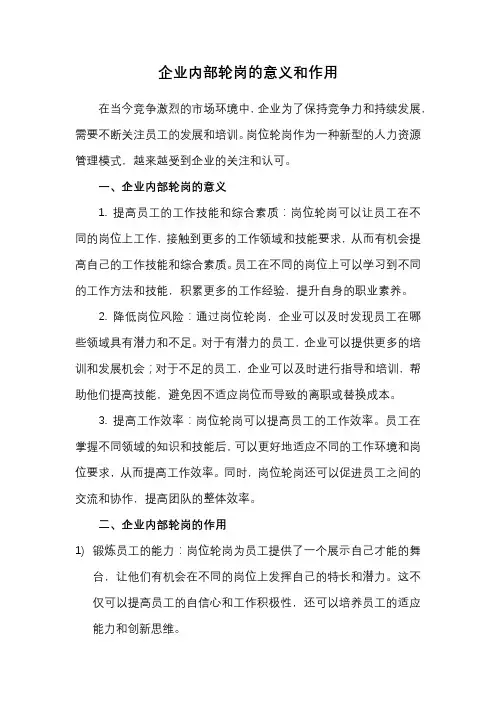 企业内部轮岗的意义和作用

在当今竞争激烈的市场环境中，企业为了保持竞争力和持续发展，需要不断关注员工的发展和培训。岗位轮岗作为一种新型的人力资源管理模式，越来越受到企业的关注和认可。

一、企业内部轮岗的意义

1. 提高员工的工作技能和综合素质：岗位轮岗可以让员工在不同的岗位上工作，接触到更多的工作领域和技能要求，从而有机会提高自己的工作技能和综合素质。员工在不同的岗位上可以学习到不同的工作方法和技能，积累更多的工作经验，提升自身的职业素养。

2. 降低岗位风险：通过岗位轮岗，企业可以及时发现员工在哪些领域具有潜力和不足。对于有潜力的员工，企业可以提供更多的培训和发展机会；对于不足的员工，企业可以及时进行指导和培训，帮助他们提高技能，避免因不适应岗位而导致的离职或替换成本。

3. 提高工作效率：岗位轮岗可以提高员工的工作效率。员工在掌握不同领域的知识和技能后，可以更好地适应不同的工作环境和岗位要求，从而提高工作效率。同时，岗位轮岗还可以促进员工之间的交流和协作，提高团队的整体效率。

二、企业内部轮岗的作用

1) 锻炼员工的能力：岗位轮岗为员工提供了一个展示自己才能的舞台，让他们有机会在不同的岗位上发挥自己的特长和潜力。这不仅可以提高员工的自信心和工作积极性，还可以培养员工的适应能力和创新思维。